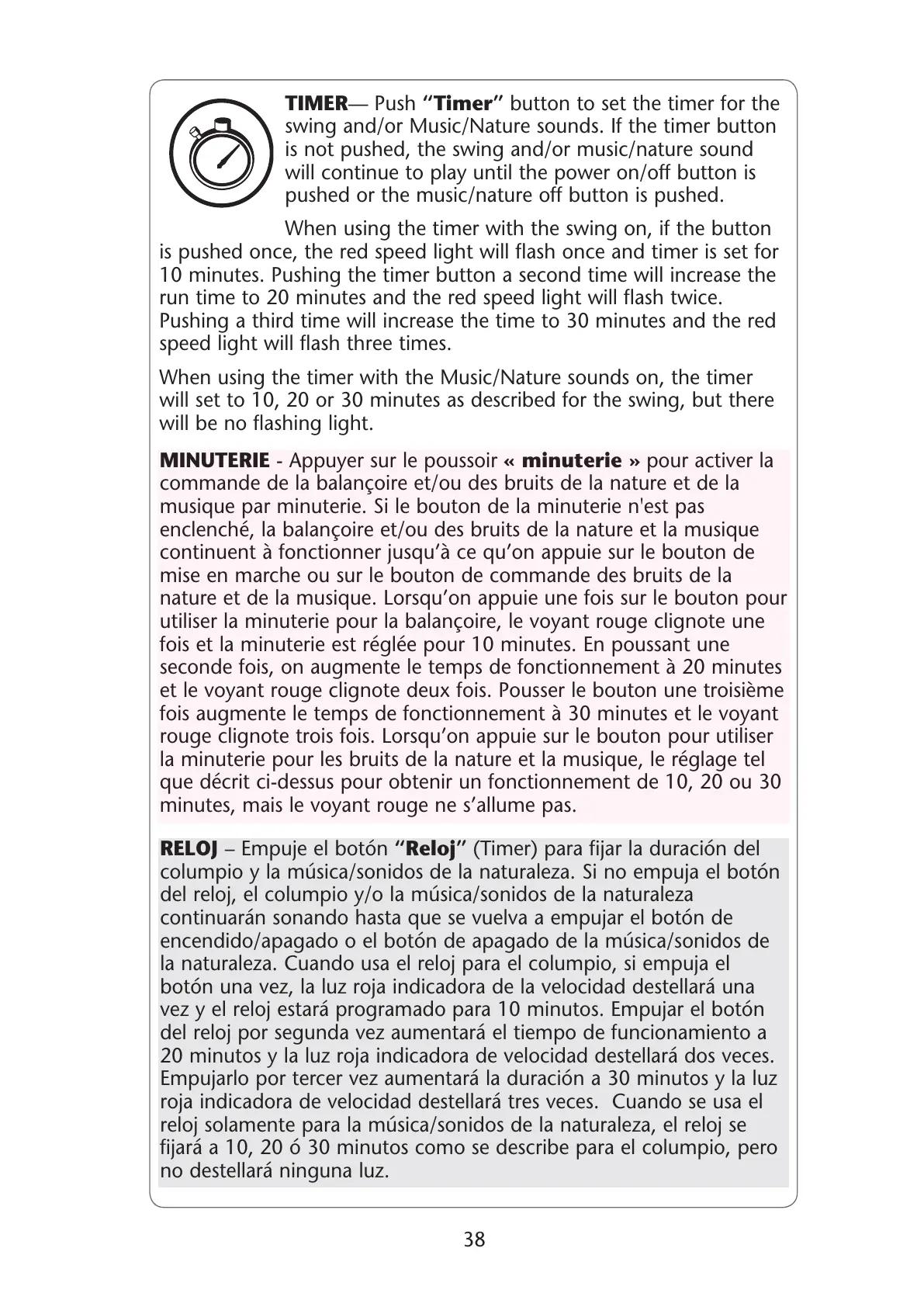 TIMER— Push "Timer" button to set the timer for the swing and/or Music/Nature sounds. If the timer button is not pushed, the swing and/or music/nature sound will continue to play until the power on/off button is pushed or the music/nature off button is pushed.

When using the timer with the swing on, if the button is pushed once, the red speed light will flash once and timer is set for 10 minutes. Pushing the timer button a second time will increase the run time to 20 minutes and the red speed light will flash twice. Pushing a third time will increase the time to 30 minutes and the red speed light will flash three times.

When using the timer with the Music/Nature sounds on, the timer will set to 10, 20 or 30 minutes as described for the swing, but there will be no flashing light.

MINUTERIE - Appuyer sur le poussoir « minuterie » pour activer la commande de la balançoire et/ou des bruits de la nature et de la musique par minuterie. Si le bouton de la minuterie n'est pas enclenché, la balançoire et/ou des bruits de la nature et la musique continuent à fonctionner jusqu'à ce qu'on appuie sur le bouton de mise en marche ou sur le bouton de commande des bruits de la nature et de la musique. Lorsqu'on appuie une fois sur le bouton pour utiliser la minuterie pour la balançoire, le voyant rouge clignote une fois et la minuterie est réglée pour 10 minutes. En poussant une seconde fois, on augmente le temps de fonctionnement à 20 minutes et le voyant rouge clignote deux fois. Pousser le bouton une troisième fois augmente le temps de fonctionnement à 30 minutes et le voyant rouge clignote trois fois. Lorsqu'on appuie sur le bouton pour utiliser la minuterie pour les bruits de la nature et la musique, le réglage tel que décrit ci-dessus pour obtenir un fonctionnement de 10, 20 ou 30 minutes, mais le voyant rouge ne s'allume pas.

RELOJ – Empuje el botón "Reloj" (Timer) para fijar la duración del columpio y la música/sonidos de la naturaleza. Si no empuja el botón del reloj, el columpio y/o la música/sonidos de la naturaleza continuarán sonando hasta que se vuelva a empujar el botón de encendido/apagado o el botón de apagado de la música/sonidos de la naturaleza. Cuando usa el reloj para el columpio, si empuja el botón una vez, la luz roja indicadora de la velocidad destellará una vez y el reloj estará programado para 10 minutos. Empujar el botón del reloj por segunda vez aumentará el tiempo de funcionamiento a 20 minutos y la luz roja indicadora de velocidad destellará dos veces. Empujarlo por tercer vez aumentará la duración a 30 minutos y la luz roja indicadora de velocidad destellará tres veces. Cuando se usa el reloj solamente para la música/sonidos de la naturaleza, el reloj se fijará a 10, 20 ó 30 minutos como se describe para el columpio, pero no destellará ninguna luz.

38